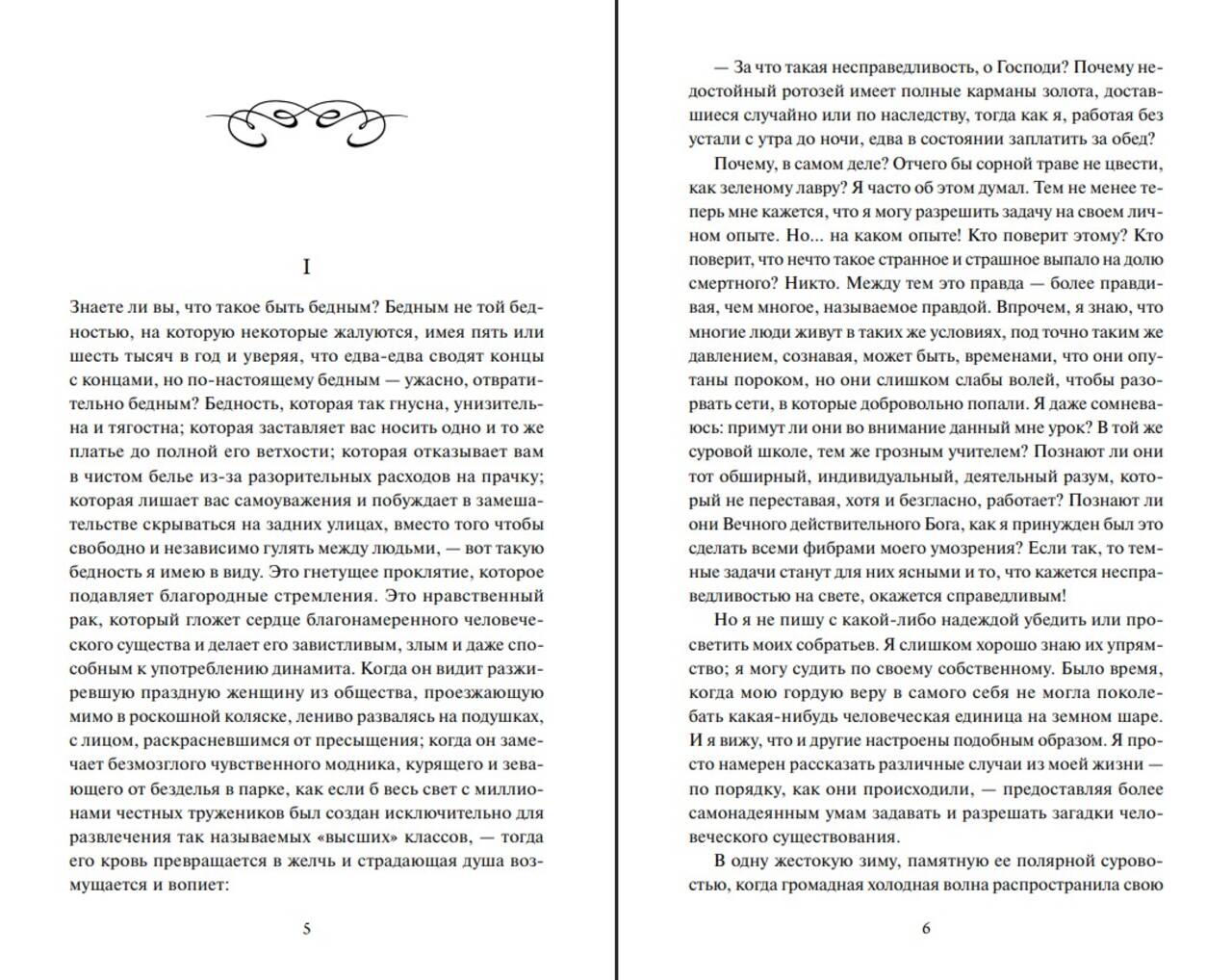 I

Знаете ли вы, что такое быть бедным? Бедным не той бедностью, на которую некоторые жалуются, имея пять или шесть тысяч в год и уверяя, что едва-едва сводят концы с концами, но по-настоящему бедным — ужасно, отвратительно бедным? Бедность, которая так гнусна, унизительна и тягостна; которая заставляет вас носить одно и то же платье до полной его ветхости; которая отказывает вам в чистом белье из-за разорительных расходов на прачку; которая лишает вас самоуважения и побуждает в замешательстве скрываться на задних улицах, вместо того чтобы свободно и независимо гулять между людьми, — вот такую бедность я имею в виду. Это гнетущее проклятие, которое подавляет благородные стремления. Это нравственный рак, который гложет сердце благонамеренного человеческого существа и делает его завистливым, злым и даже способным к употреблению динамита. Когда он видит разжиревшую праздную женщину из общества, проезжающую мимо в роскошной коляске, лениво развалясь на подушках, с лицом, раскрасневшимся от пресыщения; когда он замечает безмозглого чувственного модника, курящего и зевающего от безделья в парке, как если б весь свет с миллионами честных тружеников был создан исключительно для развлечения так называемых «высших» классов, — тогда его кровь превращается в желчь и страдающая душа возмущается и вопиет:

5

— За что такая несправедливость, о Господи? Почему недостойный ротозей имеет полные карманы золота, доставшиеся случайно или по наследству, тогда как я, работая без устали с утра до ночи, едва в состоянии заплатить за обед?

Почему, в самом деле? Отчего бы сорной траве не цвести, как зеленому лавру? Я часто об этом думал. Тем не менее теперь мне кажется, что я могу разрешить задачу на своем личном опыте. Но... на каком опыте! Кто поверит этому? Кто поверит, что нечто такое странное и страшное выпало на долю смертного? Никто. Между тем это правда — более правдивая, чем многое, называемое правдой. Впрочем, я знаю, что многие люди живут в таких же условиях, под точно таким же давлением, сознавая, может быть, временами, что они опутаны пороком, но они слишком слабы волей, чтобы разорвать сети, в которые добровольно попали. Я даже сомневаюсь: примут ли они во внимание данный мне урок? В той же суровой школе, тем же грозным учителем? Познают ли они тот обширный, индивидуальный, деятельный разум, который не переставая, хотя и безгласно, работает? Познают ли они Вечного действительного Бога, как я принужден был это сделать всеми фибрами моего умозрения? Если так, то темные задачи станут для них ясными и то, что кажется несправедливостью на свете, окажется справедливым!

Но я не пишу с какой-либо надеждой убедить или просветить моих собратьев. Я слишком хорошо знаю их упрямство; я могу судить по своему собственному. Было время, когда мою гордую веру в самого себя не могла поколебать какая-нибудь человеческая единица на земном шаре. И я вижу, что и другие настроены подобным образом. Я просто намерен рассказать различные случаи из моей жизни — по порядку, как они происходили, — предоставляя более самонадеянным умам задавать и разрешать загадки человеческого существования.

В одну жестокую зиму, памятную ее полярной суровостью, когда громадная холодная волна распространила свою

6